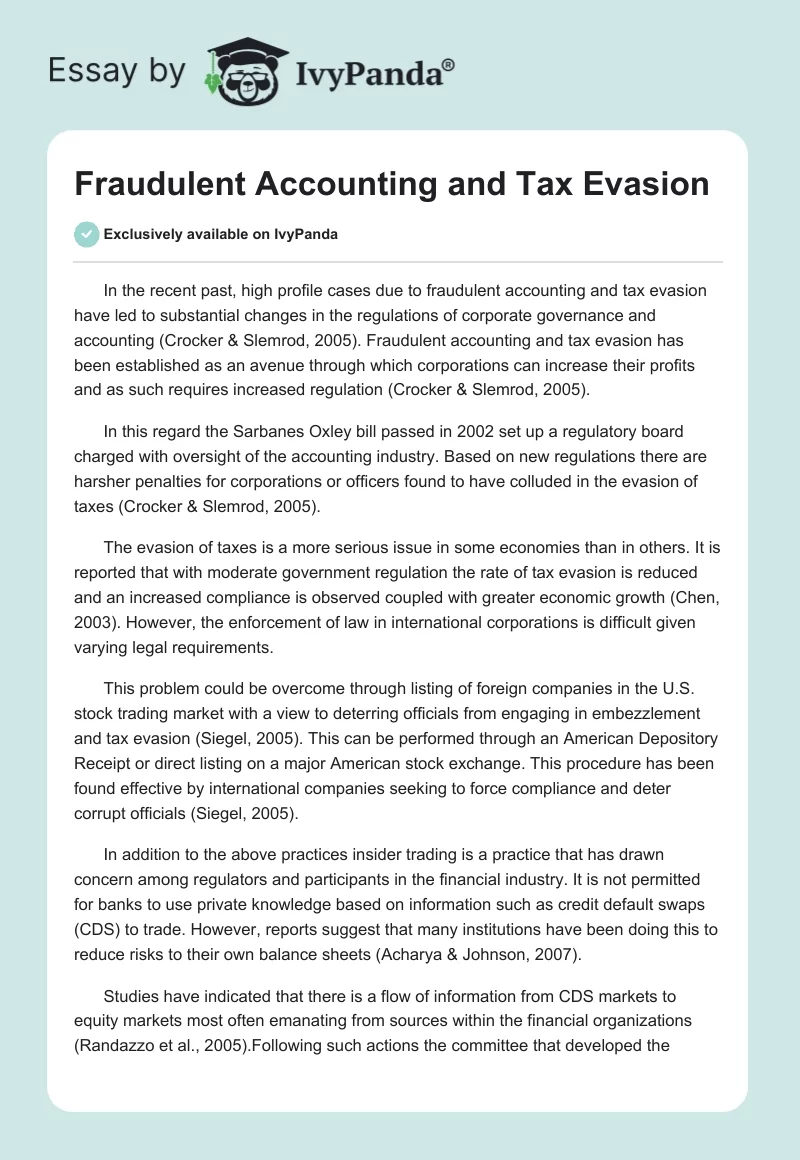 Essay by IvyPanda®

Fraudulent Accounting and Tax Evasion

Exclusively available on IvyPanda

In the recent past, high profile cases due to fraudulent accounting and tax evasion have led to substantial changes in the regulations of corporate governance and accounting (Crocker & Slemrod, 2005). Fraudulent accounting and tax evasion has been established as an avenue through which corporations can increase their profits and as such requires increased regulation (Crocker & Slemrod, 2005).

In this regard the Sarbanes Oxley bill passed in 2002 set up a regulatory board charged with oversight of the accounting industry. Based on new regulations there are harsher penalties for corporations or officers found to have colluded in the evasion of taxes (Crocker & Slemrod, 2005).

The evasion of taxes is a more serious issue in some economies than in others. It is reported that with moderate government regulation the rate of tax evasion is reduced and an increased compliance is observed coupled with greater economic growth (Chen, 2003). However, the enforcement of law in international corporations is difficult given varying legal requirements.

This problem could be overcome through listing of foreign companies in the U.S. stock trading market with a view to deterring officials from engaging in embezzlement and tax evasion (Siegel, 2005). This can be performed through an American Depository Receipt or direct listing on a major American stock exchange. This procedure has been found effective by international companies seeking to force compliance and deter corrupt officials (Siegel, 2005).

In addition to the above practices insider trading is a practice that has drawn concern among regulators and participants in the financial industry. It is not permitted for banks to use private knowledge based on information such as credit default swaps (CDS) to trade. However, reports suggest that many institutions have been doing this to reduce risks to their own balance sheets (Acharya & Johnson, 2007).

Studies have indicated that there is a flow of information from CDS markets to equity markets most often emanating from sources within the financial organizations (Randazzo et al., 2005).Following such actions the committee that developed the